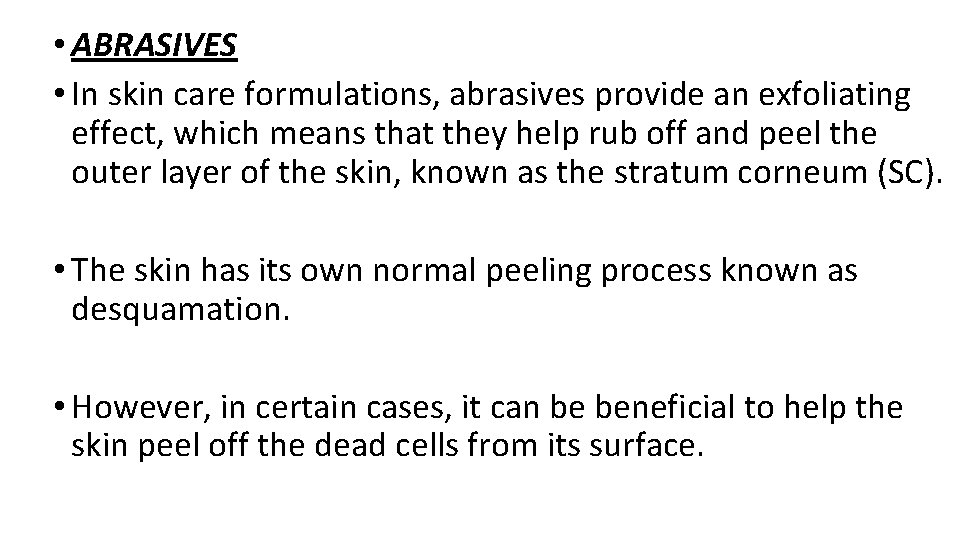 • ABRASIVES

• In skin care formulations, abrasives provide an exfoliating effect, which means that they help rub off and peel the outer layer of the skin, known as the stratum corneum (SC).

• The skin has its own normal peeling process known as desquamation.

• However, in certain cases, it can be beneficial to help the skin peel off the dead cells from its surface.